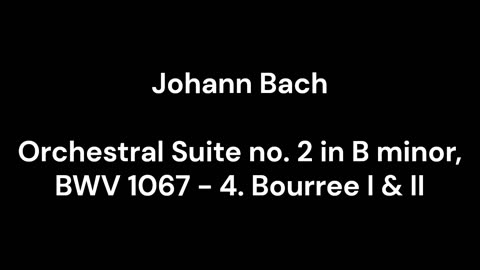 Johann Bach

Orchestral Suite no. 2 in B minor, BWV 1067 - 4. Bourree I & II